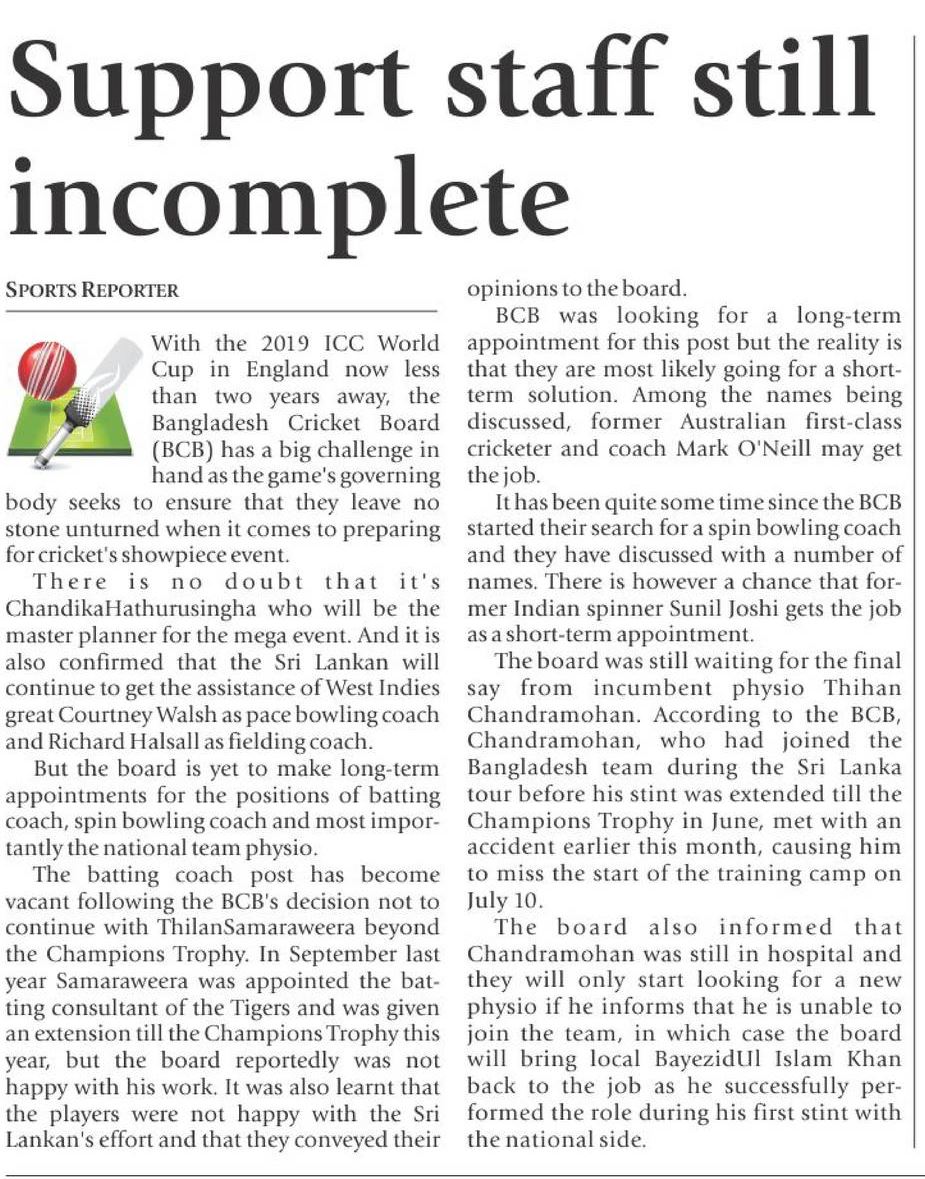 Support staff still incomplete

SPORTS REPORTER

With the 2019 ICC World Cup in England now less than two years away, the Bangladesh Cricket Board (BCB) has a big challenge in hand as the game's governing body seeks to ensure that they leave no stone unturned when it comes to preparing for cricket's showpiece event.

There is no doubt that it's ChandikaHathurusingha who will be the master planner for the mega event. And it is also confirmed that the Sri Lankan will continue to get the assistance of West Indies great Courtney Walsh as pace bowling coach and Richard Halsall as fielding coach.

But the board is yet to make long-term appointments for the positions of batting coach, spin bowling coach and most importantly the national team physio.

The batting coach post has become vacant following the BCB's decision not to continue with ThilanSamaraweera beyond the Champions Trophy. In September last year Samaraweera was appointed the batting consultant of the Tigers and was given an extension till the Champions Trophy this year, but the board reportedly was not happy with his work. It was also learnt that the players were not happy with the Sri Lankan's effort and that they conveyed their opinions to the board.

BCB was looking for a long-term appointment for this post but the reality is that they are most likely going for a short-term solution. Among the names being discussed, former Australian first-class cricketer and coach Mark O'Neill may get the job.

It has been quite some time since the BCB started their search for a spin bowling coach and they have discussed with a number of names. There is however a chance that former Indian spinner Sunil Joshi gets the job as a short-term appointment.

The board was still waiting for the final say from incumbent physio Thihan Chandramohan. According to the BCB, Chandramohan, who had joined the Bangladesh team during the Sri Lanka tour before his stint was extended till the Champions Trophy in June, met with an accident earlier this month, causing him to miss the start of the training camp on July 10.

The board also informed that Chandramohan was still in hospital and they will only start looking for a new physio if he informs that he is unable to join the team, in which case the board will bring local BayezidUl Islam Khan back to the job as he successfully performed the role during his first stint with the national side.